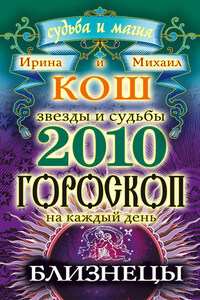 судьба и магия

Ирина и Михаил

КОШ

звезды и судьбы

2010

ГОРОСКОП

на каждый день

БЛИЗНЕЦЫ